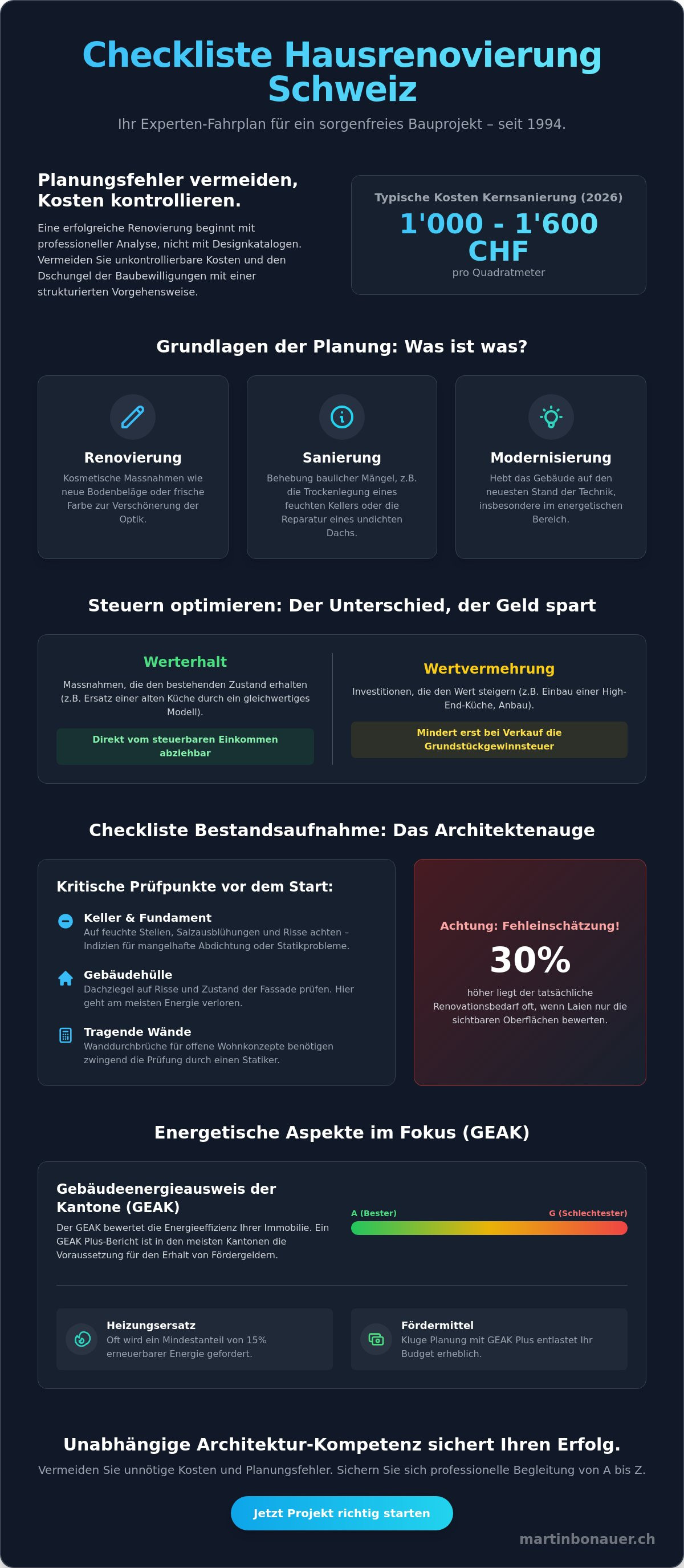 Checkliste Hausrenovierung Schweiz

Ihr Experten-Fahrplan für ein sorgenfreies Bauprojekt – seit 1994.

Planungsfehler vermeiden, Kosten kontrollieren.

Eine erfolgreiche Renovierung beginnt mit professioneller Analyse, nicht mit Designkatalogen. Vermeiden Sie unkontrollierbare Kosten und den Dschungel der Baubewilligungen mit einer strukturierten Vorgehensweise.

Typische Kosten Kernsanierung (2026)

1'000 - 1'600 CHF

pro Quadratmeter

Grundlagen der Planung: Was ist was?

Renovierung

Kosmetische Massnahmen wie neue Bodenbeläge oder frische Farbe zur Verschönerung der Optik.

Sanierung

Behebung baulicher Mängel, z.B. die Trockenlegung eines feuchten Kellers oder die Reparatur eines undichten Dachs.

Modernisierung

Hebt das Gebäude auf den neuesten Stand der Technik, insbesondere im energetischen Bereich.

Steuern optimieren: Der Unterschied, der Geld spart

Werterhalt

Massnahmen, die den bestehenden Zustand erhalten (z.B. Ersatz einer alten Küche durch ein gleichwertiges Modell).

Direkt vom steuerbaren Einkommen abziehbar

Wertvermehrung

Investitionen, die den Wert steigern (z.B. Einbau einer High-End-Küche, Anbau).

Mindert erst bei Verkauf die Grundstückgewinnsteuer

Checkliste Bestandsaufnahme: Das Architektenauge

Kritische Prüfpunkte vor dem Start:

Keller & Fundament

Auf feuchte Stellen, Salzausblühungen und Risse achten – Indizien für mangelhafte Abdichtung oder Statikprobleme.

Gebäudehülle

Dachziegel auf Risse und Zustand der Fassade prüfen. Hier geht am meisten Energie verloren.

Tragende Wände

Wanddurchbrüche für offene Wohnkonzepte benötigen zwingend die Prüfung durch einen Statiker.

Achtung: Fehleinschätzung!

30%

höher liegt der tatsächliche Renovationsbedarf oft, wenn Laien nur die sichtbaren Oberflächen bewerten.

Energetische Aspekte im Fokus (GEAK)

Gebäudeenergieausweis der Kantone (GEAK)

Der GEAK bewertet die Energieeffizienz Ihrer Immobilie. Ein GEAK Plus-Bericht ist in den meisten Kantonen die Voraussetzung für den Erhalt von Fördergeldern.

A (Bester)

G (Schlechtester)

Heizungsersatz

Oft wird ein Mindestanteil von 15% erneuerbarer Energie gefordert.

Fördermittel

Kluge Planung mit GEAK Plus entlastet Ihr Budget erheblich.

Unabhängige Architektur-Kompetenz sichert Ihren Erfolg.

Vermeiden Sie unnötige Kosten und Planungsfehler. Sichern Sie sich professionelle Begleitung von A bis Z.

Jetzt Projekt richtig starten

martinbonauer.ch